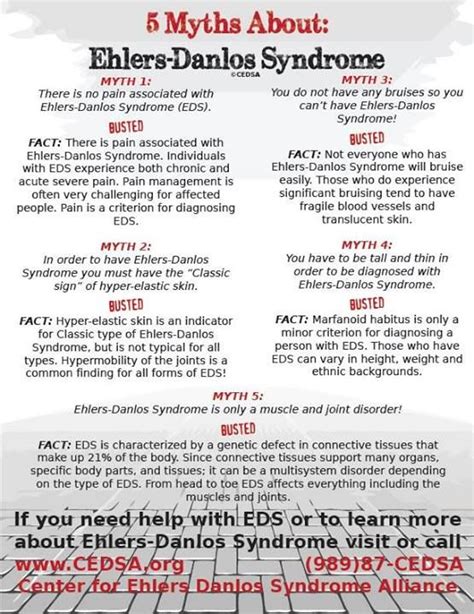 5 Myths About:

Ehlers-Danlos Syndrome

©CEDSA

MYTH 1:
There is no pain associated with Ehlers-Danlos Syndrome (EDS).

BUSTED

FACT: There is pain associated with Ehlers-Danlos Syndrome. Individuals with EDS experience both chronic and acute severe pain. Pain management is often very challenging for affected people. Pain is a criterion for diagnosing EDS.

MYTH 2:
In order to have Ehlers-Danlos Syndrome you must have the "Classic sign" of hyper-elastic skin.

BUSTED

FACT: Hyper-elastic skin is an indicator for Classic type of Ehlers-Danlos Syndrome, but is not typical for all types. Hypermobility of the joints is a common finding for all forms of EDS!

MYTH 3:
You do not have any bruises so you can't have Ehlers-Danlos Syndrome!

BUSTED

FACT: Not everyone who has Ehlers-Danlos Syndrome will bruise easily. Those who do experience significant bruising tend to have fragile blood vessels and translucent skin.

MYTH 4:
You have to be tall and thin in order to be diagnosed with Ehlers-Danlos Syndrome.

BUSTED

FACT: Marfanoid habitus is only a minor criterion for diagnosing a person with EDS. Those who have EDS can vary in height, weight and ethnic backgrounds.

MYTH 5:
Ehlers-Danlos Syndrome is only a muscle and joint disorder!

BUSTED

FACT: EDS is characterized by a genetic defect in connective tissues that make up 21% of the body. Since connective tissues support many organs, specific body parts, and tissues; it can be a multisystem disorder depending on the type of EDS. From head to toe EDS affects everything including the muscles and joints.

If you need help with EDS or to learn more about Ehlers-Danlos Syndrome visit or call

www.CEDSA.org (989)87-CEDSA

Center for Ehlers Danlos Syndrome Alliance